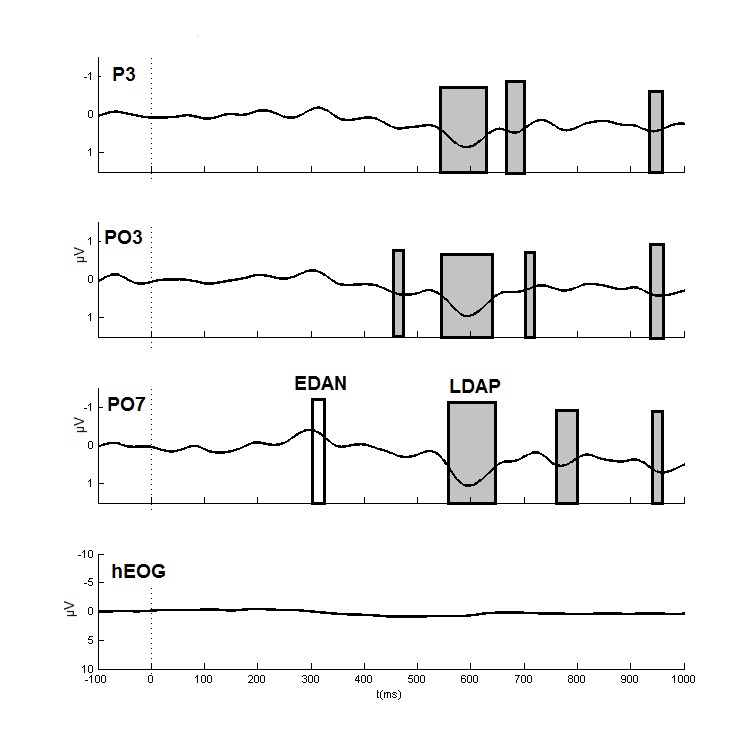 P3
-1
0
1

PO3
μV
1
0
1

EDAN
LDAP
PO7
μV
-1
0
1

hEOG
μV
-10
-5
0
5
10
-100 0 100 200 300 400 500 600 700 800 900 1000
t(ms)